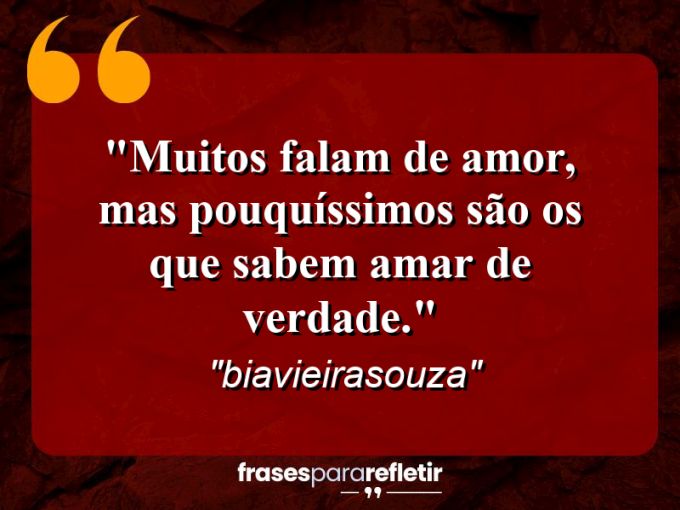 "Muitos falam de amor, mas pouquíssimos são os que sabem amar de verdade."

"biavieirasouza"

frasespararefletir